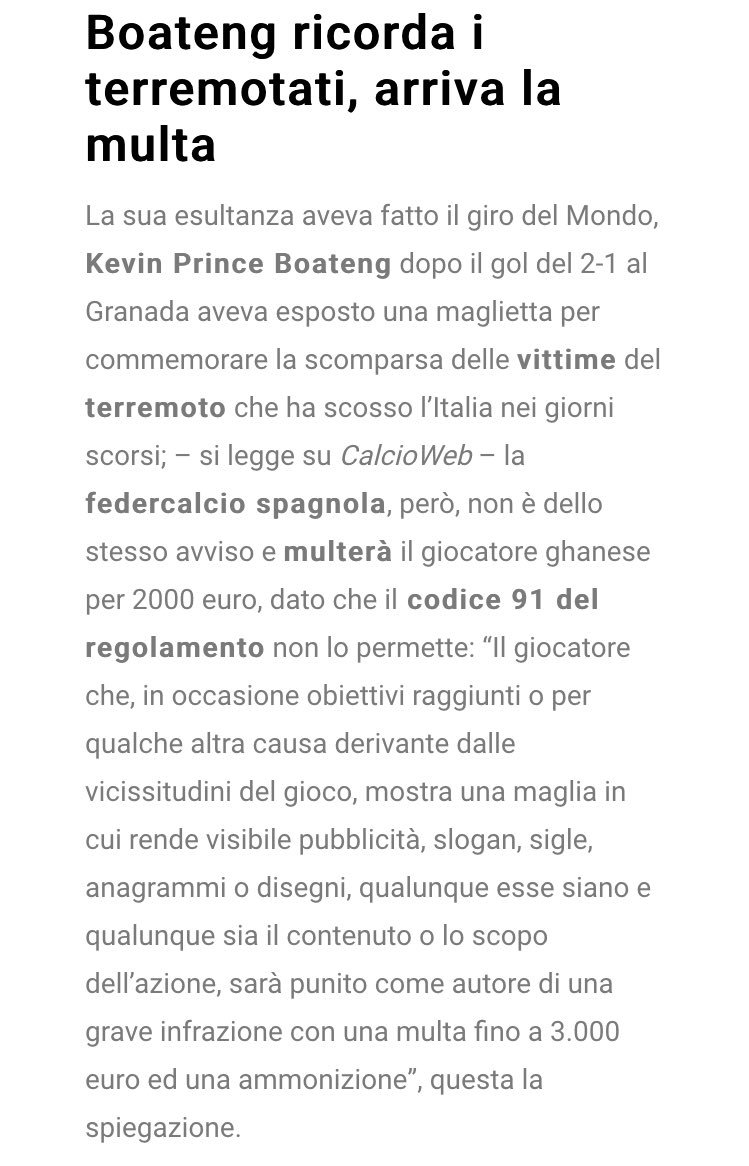 Boateng ricorda i terremotati, arriva la multa

La sua esultanza aveva fatto il giro del Mondo, Kevin Prince Boateng dopo il gol del 2-1 al Granada aveva esposto una maglietta per commemorare la scomparsa delle vittime del terremoto che ha scosso l'Italia nei giorni scorsi; – si legge su CalcioWeb – la federcalcio spagnola, però, non è dello stesso avviso e multerà il giocatore ghanese per 2000 euro, dato che il codice 91 del regolamento non lo permette: "Il giocatore che, in occasione obiettivi raggiunti o per qualche altra causa derivante dalle vicissitudini del gioco, mostra una maglia in cui rende visibile pubblicità, slogan, sigle, anagrammi o disegni, qualunque esse siano e qualunque sia il contenuto o lo scopo dell'azione, sarà punito come autore di una grave infrazione con una multa fino a 3.000 euro ed una ammonizione", questa la spiegazione.